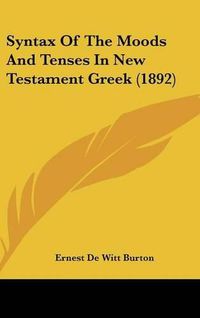 Syntax Of The Moods And Tenses In New Testament Greek (1892)

Ernest De Witt Burton